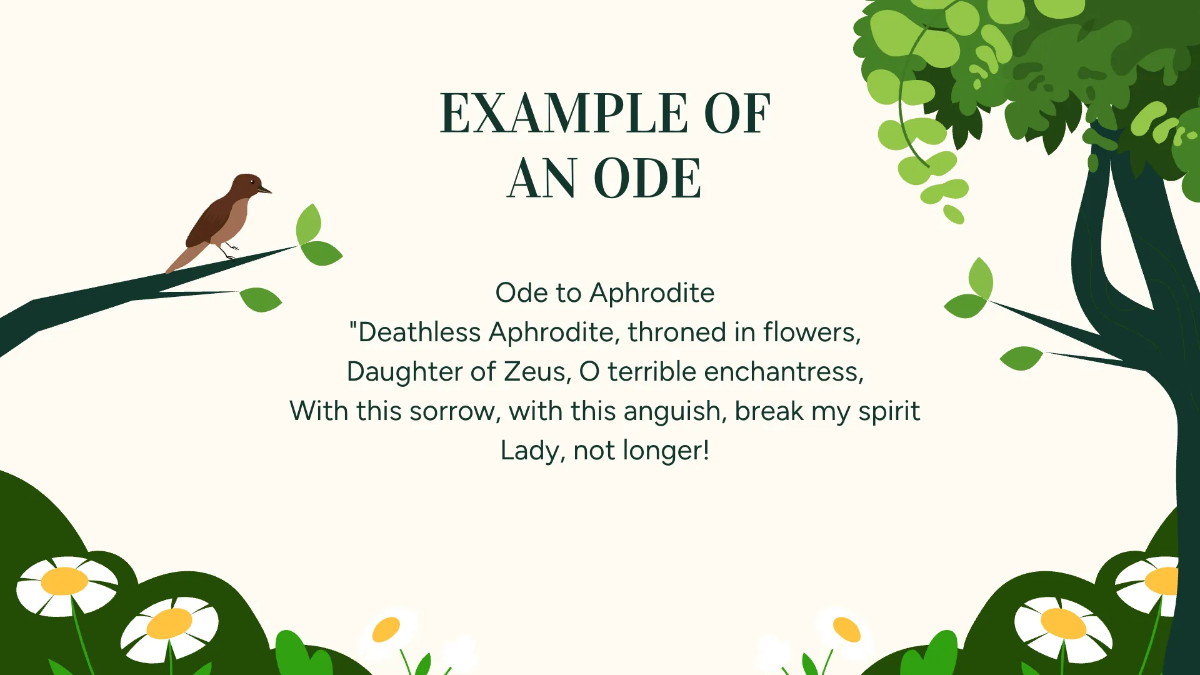 EXAMPLE OF
AN ODE

Ode to Aphrodite
"Deathless Aphrodite, throned in flowers,
Daughter of Zeus, O terrible enchantress,
With this sorrow, with this anguish, break my spirit
Lady, not longer!